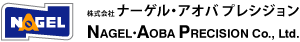 NAGEL

株式会社 ナーゲル・アオバ プレシジョン

NAGEL·AOBA PRECISION Co., Ltd.